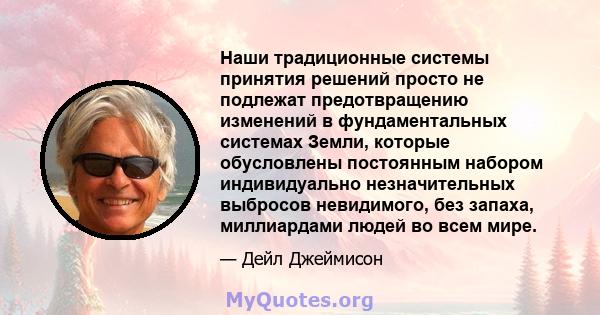 Наши традиционные системы принятия решений просто не подлежат предотвращению изменений в фундаментальных системах Земли, которые обусловлены постоянным набором индивидуально незначительных выбросов невидимого, без запаха, миллиардами людей во всем мире.

— Дейл Джеймисон

MyQuotes.org